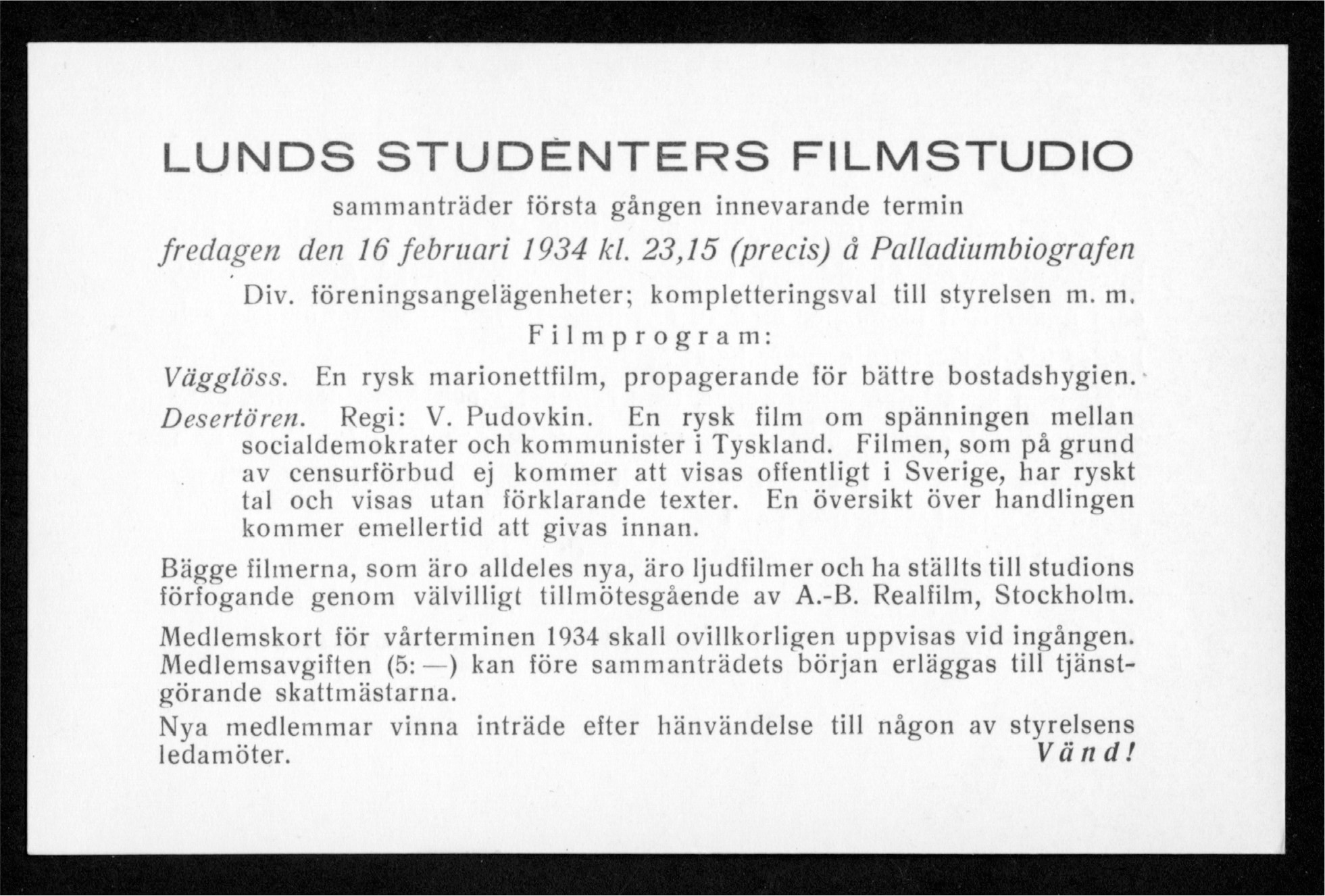 LUNDS STUDENTERS FILMSTUDIO

sammanträder första gången innevarande termin

fredagen den 16 februari 1934 kl. 23,15 (precis) å Palladiumbiografen

Div. föreningsangelägenheter; kompletteringsval till styrelsen m. m.

Filmprogram:

Vägglöss. En rysk marionettfilm, propagerande för bättre bostadshygien.

Desertören. Regi: V. Pudovkin. En rysk film om spänningen mellan socialdemokrater och kommunister i Tyskland. Filmen, som på grund av censurförbud ej kommer att visas offentligt i Sverige, har ryskt tal och visas utan förklarande texter. En översikt över handlingen kommer emellertid att givas innan.

Bägge filmerna, som äro alldeles nya, äro ljudfilmer och ha ställts till studions förfogande genom välvilligt tillmötesgående av A.-B. Realfilm, Stockholm.

Medlemskort för vårterminen 1934 skall ovillkorligen uppvisas vid ingången. Medlemsavgiften (5: —) kan före sammanträdets början erläggas till tjänstgörande skattmästarna.

Nya medlemmar vinna inträde efter hänvändelse till någon av styrelsens ledamöter.

Vänd!